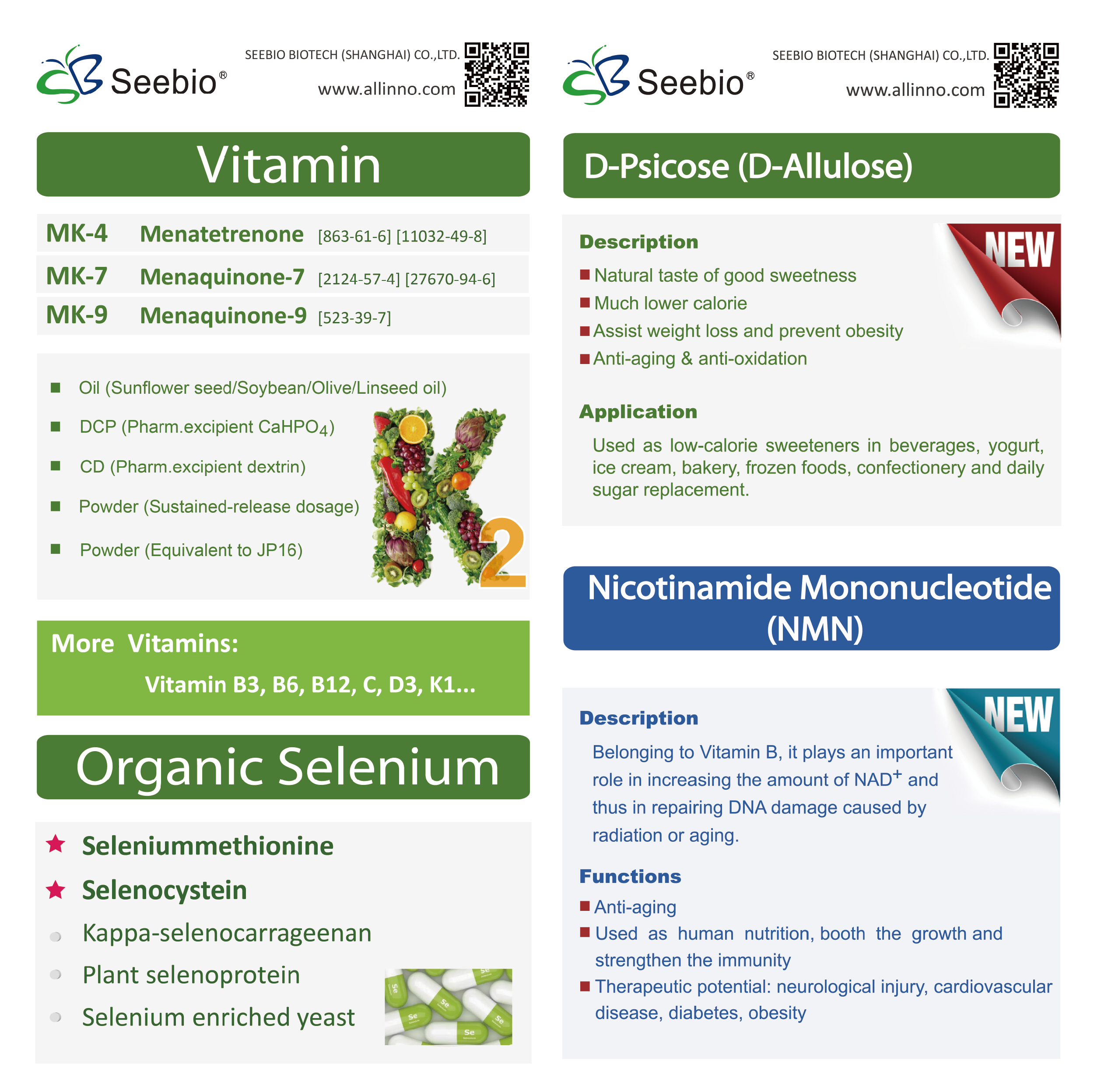 Seebio®

SEEBIO BIOTECH (SHANGHAI) CO.,LTD.

www.allinno.com

Vitamin

| MK-4 | Menatetrenone | [863-61-6] [11032-49-8] |
|---|---|---|
| MK-7 | Menaquinone-7 | [2124-57-4] [27670-94-6] |
| MK-9 | Menaquinone-9 | [523-39-7] |

■ Oil (Sunflower seed/Soybean/Olive/Linseed oil)

■ DCP (Pharm.excipient $CaHPO_4$)

■ CD (Pharm.excipient dextrin)

■ Powder (Sustained-release dosage)

■ Powder (Equivalent to JP16)

K2

More Vitamins:

Vitamin B3, B6, B12, C, D3, K1...

Organic Selenium

★ Seleniummethionine

★ Selenocystein

Kappa-selenocarrageenan

Plant selenoprotein

Selenium enriched yeast

Se Se Se Se Se Se

Seebio®

SEEBIO BIOTECH (SHANGHAI) CO.,LTD.

www.allinno.com

D-Psicose (D-Allulose)

NEW

Description

■ Natural taste of good sweetness

■ Much lower calorie

■ Assist weight loss and prevent obesity

■ Anti-aging & anti-oxidation

Application

Used as low-calorie sweeteners in beverages, yogurt, ice cream, bakery, frozen foods, confectionery and daily sugar replacement.

Nicotinamide Mononucleotide (NMN)

NEW

Description

Belonging to Vitamin B, it plays an important role in increasing the amount of $NAD^+$ and thus in repairing DNA damage caused by radiation or aging.

Functions

■ Anti-aging

■ Used as human nutrition, booth the growth and strengthen the immunity

■ Therapeutic potential: neurological injury, cardiovascular disease, diabetes, obesity